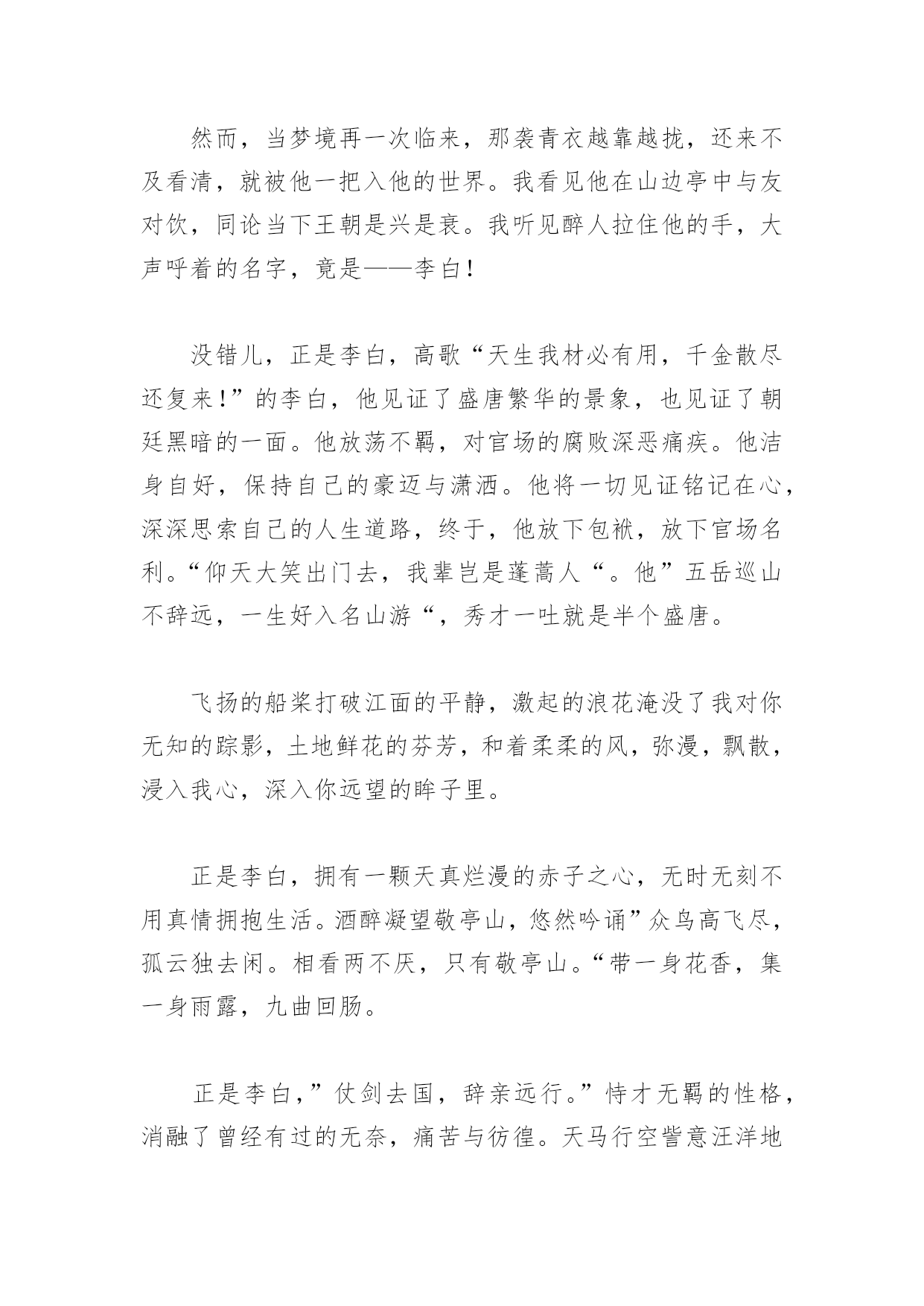 然而，当梦境再一次临来，那袭青衣越靠越拢，还来不及看清，就被他一把入他的世界。我看见他在山边亭中与友对饮，同论当下王朝是兴是衰。我听见醉人拉住他的手，大声呼着的名字，竟是——李白！

没错儿，正是李白，高歌“天生我材必有用，千金散尽还复来！”的李白，他见证了盛唐繁华的景象，也见证了朝廷黑暗的一面。他放荡不羁，对官场的腐败深恶痛疾。他洁身自好，保持自己的豪迈与潇洒。他将一切见证铭记在心，深深思索自己的人生道路，终于，他放下包袱，放下官场名利。“仰天大笑出门去，我辈岂是蓬蒿人“。他”五岳巡山不辞远，一生好入名山游“，秀才一吐就是半个盛唐。

飞扬的船桨打破江面的平静，激起的浪花淹没了我对你无知的踪影，土地鲜花的芬芳，和着柔柔的风，弥漫，飘散，浸入我心，深入你远望的眸子里。

正是李白，拥有一颗天真烂漫的赤子之心，无时无刻不用真情拥抱生活。酒醉凝望敬亭山，悠然吟诵”众鸟高飞尽，孤云独去闲。相看两不厌，只有敬亭山。“带一身花香，集一身雨露，九曲回肠。

正是李白，”仗剑去国，辞亲远行。”恃才无羁的性格，消融了曾经有过的无奈，痛苦与彷徨。天马行空訾意汪洋地